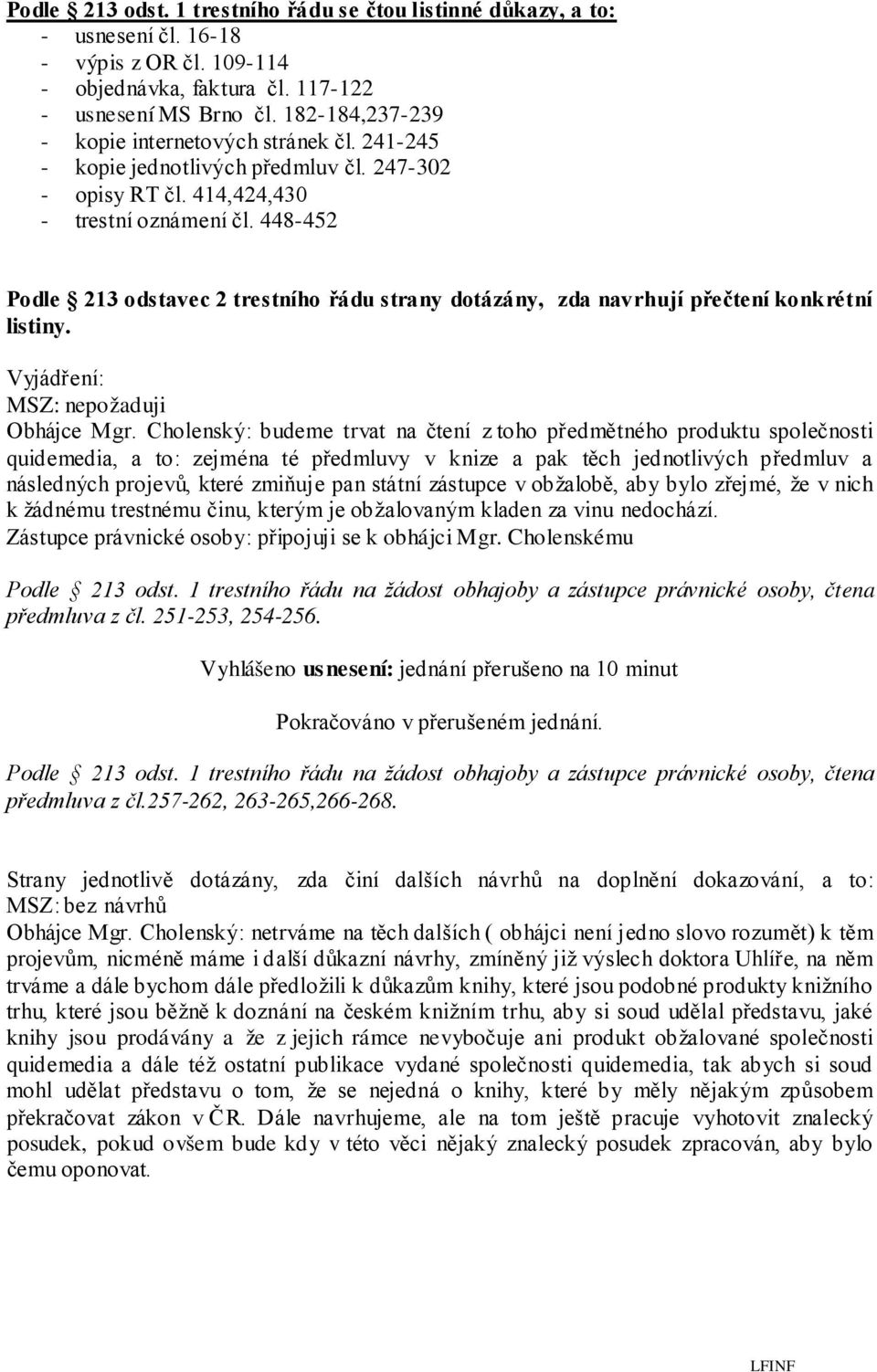 Podle § 213 odst. 1 trestního řádu se čtou listinné důkazy, a to:
- usnesení čl. 16-18
- výpis z OR čl. 109-114
- objednávka, faktura čl. 117-122
- usnesení MS Brno čl. 182-184,237-239
- kopie internetových stránek čl. 241-245
- kopie jednotlivých předmluv čl. 247-302
- opisy RT čl. 414,424,430
- trestní oznámení čl. 448-452

Podle § 213 odstavec 2 trestního řádu strany dotázány, zda navrhují přečtení konkrétní listiny.

Vyjádření:
MSZ: nepožaduji
Obhájce Mgr. Cholenský: budeme trvat na čtení z toho předmětného produktu společnosti quidemedia, a to: zejména té předmluvy v knize a pak těch jednotlivých předmluv a následných projevů, které zmiňuje pan státní zástupce v obžalobě, aby bylo zřejmé, že v nich k žádnému trestnému činu, kterým je obžalovaným kladen za vinu nedochází.
Zástupce právnické osoby: připojuji se k obhájci Mgr. Cholenskému

Podle § 213 odst. 1 trestního řádu na žádost obhajoby a zástupce právnické osoby, čtena předmluva z čl. 251-253, 254-256.

Vyhlášeno usnesení: jednání přerušeno na 10 minut

Pokračováno v přerušeném jednání.

Podle § 213 odst. 1 trestního řádu na žádost obhajoby a zástupce právnické osoby, čtena předmluva z čl.257-262, 263-265,266-268.

Strany jednotlivě dotázány, zda činí dalších návrhů na doplnění dokazování, a to:
MSZ: bez návrhů
Obhájce Mgr. Cholenský: netrváme na těch dalších ( obhájci není jedno slovo rozumět) k těm projevům, nicméně máme i další důkazní návrhy, zmíněný již výslech doktora Uhlíře, na něm trváme a dále bychom dále předložili k důkazům knihy, které jsou podobné produkty knižního trhu, které jsou běžně k doznání na českém knižním trhu, aby si soud udělal představu, jaké knihy jsou prodávány a že z jejich rámce nevybočuje ani produkt obžalované společnosti quidemedia a dále též ostatní publikace vydané společnosti quidemedia, tak abych si soud mohl udělat představu o tom, že se nejedná o knihy, které by měly nějakým způsobem překračovat zákon v ČR. Dále navrhujeme, ale na tom ještě pracuje vyhotovit znalecký posudek, pokud ovšem bude kdy v této věci nějaký znalecký posudek zpracován, aby bylo čemu oponovat.

LFINF